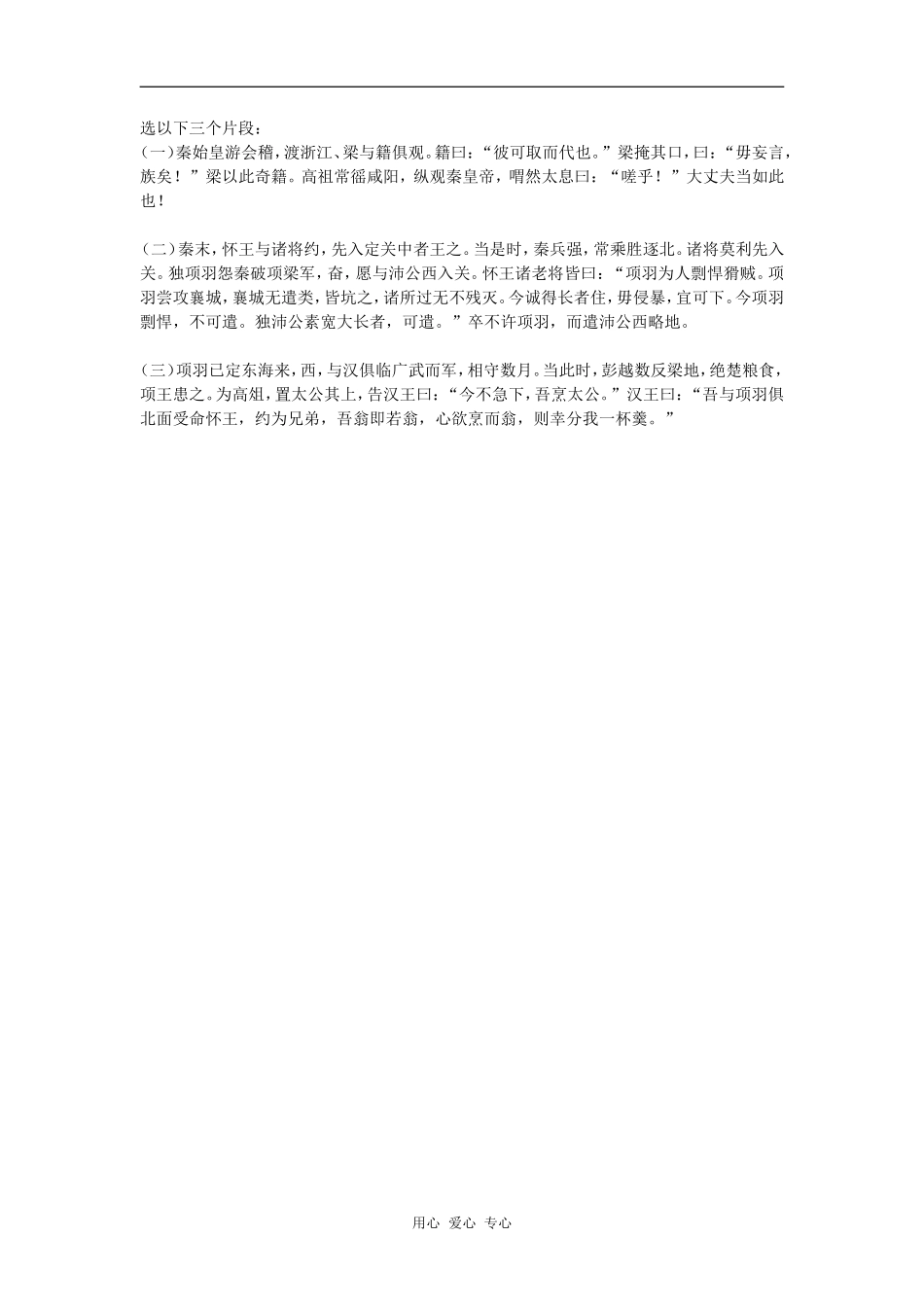 选以下三个片段：
(一)秦始皇游会稽，渡浙江、梁与籍俱观。籍曰：“彼可取而代也。”梁掩其口，曰：“毋妄言，族矣！”梁以此奇籍。高祖常徭咸阳，纵观秦皇帝，喟然太息曰：“嗟乎！”大丈夫当如此也！

(二)秦末，怀王与诸将约，先入定关中者王之。当是时，秦兵强，常乘胜逐北。诸将莫利先入关。独项羽怨秦破项梁军，奋，愿与沛公西入关。怀王诸老将皆曰：“项羽为人剽悍猾贼。项羽尝攻襄城，襄城无遗类，皆坑之，诸所过无不残灭。今诚得长者往，毋侵暴，宜可下。今项羽剽悍，不可遣。独沛公素宽大长者，可遣。”卒不许项羽，而遣沛公西略地。

(三)项羽已定东海来，西，与汉俱临广武而军，相守数月。当此时，彭越数反梁地，绝楚粮食，项王患之。为高俎，置太公其上，告汉王曰：“今不急下，吾烹太公。”汉王曰：“吾与项羽俱北面受命怀王，约为兄弟，吾翁即若翁，心欲烹而翁，则幸分我一杯羹。”

用心 爱心 专心